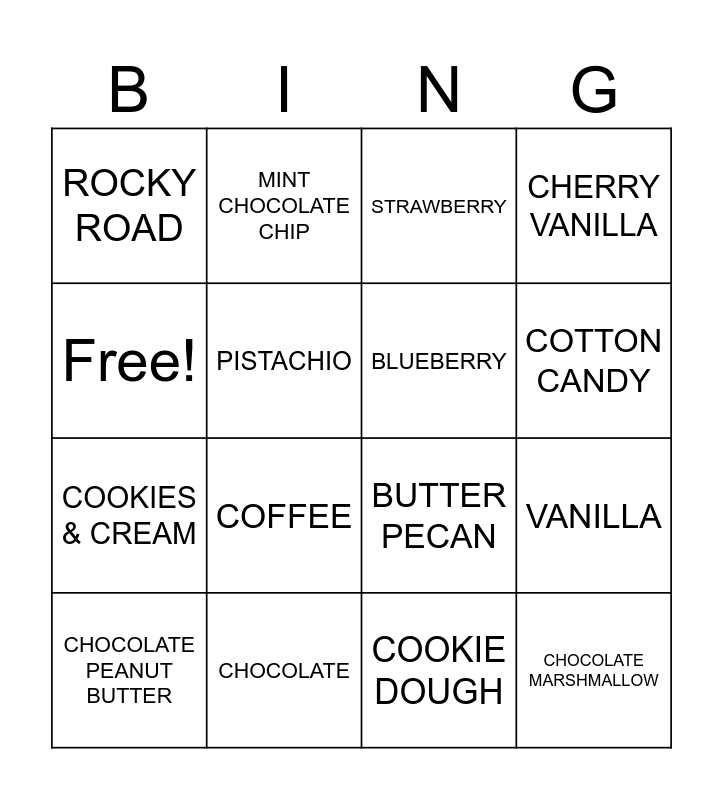 | B | I | N | G |
|---|---|---|---|
| ROCKY ROAD | MINT CHOCOLATE CHIP | STRAWBERRY | CHERRY VANILLA |
| Free! | PISTACHIO | BLUEBERRY | COTTON CANDY |
| COOKIES & CREAM | COFFEE | BUTTER PECAN | VANILLA |
| CHOCOLATE PEANUT BUTTER | CHOCOLATE | COOKIE DOUGH | CHOCOLATE MARSHMALLOW |